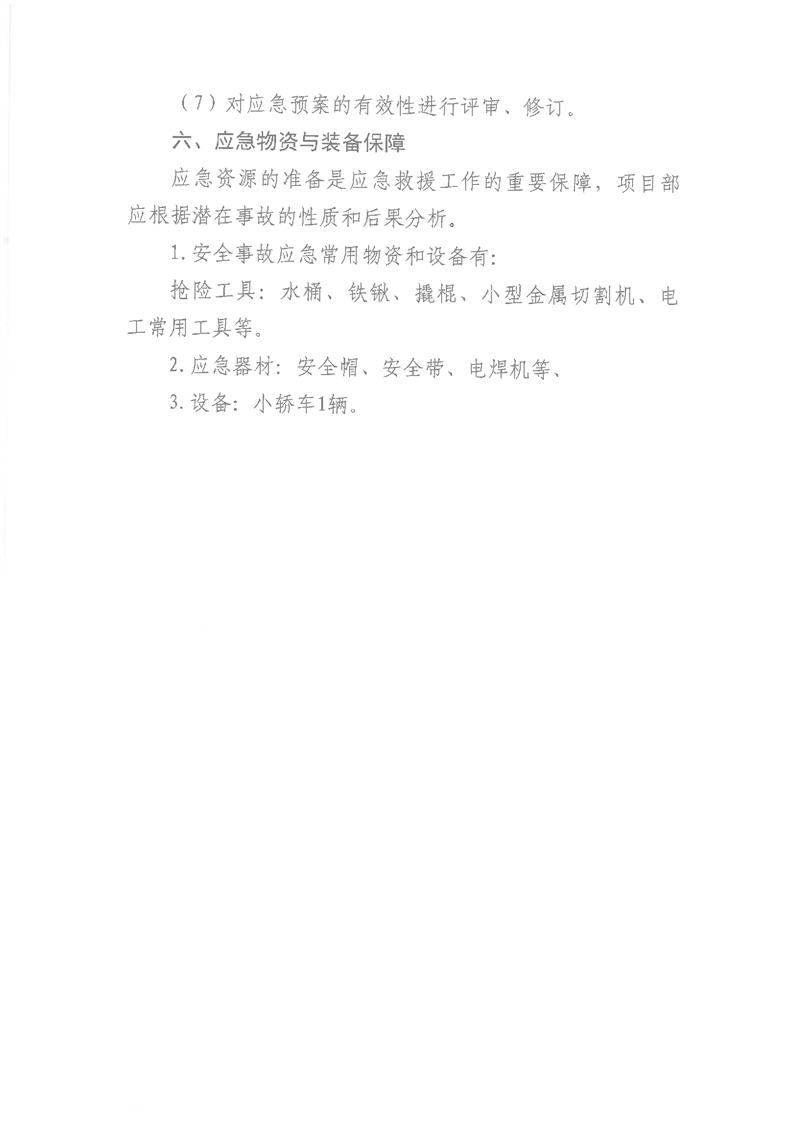 （7）对应急预案的有效性进行评审、修订。

六、应急物资与装备保障

应急资源的准备是应急救援工作的重要保障，项目部应根据潜在事故的性质和后果分析。

1.安全事故应急常用物资和设备有：

抢险工具：水桶、铁锹、撬棍、小型金属切割机、电工常用工具等。

2.应急器材：安全帽、安全带、电焊机等、

3.设备：小轿车1辆。